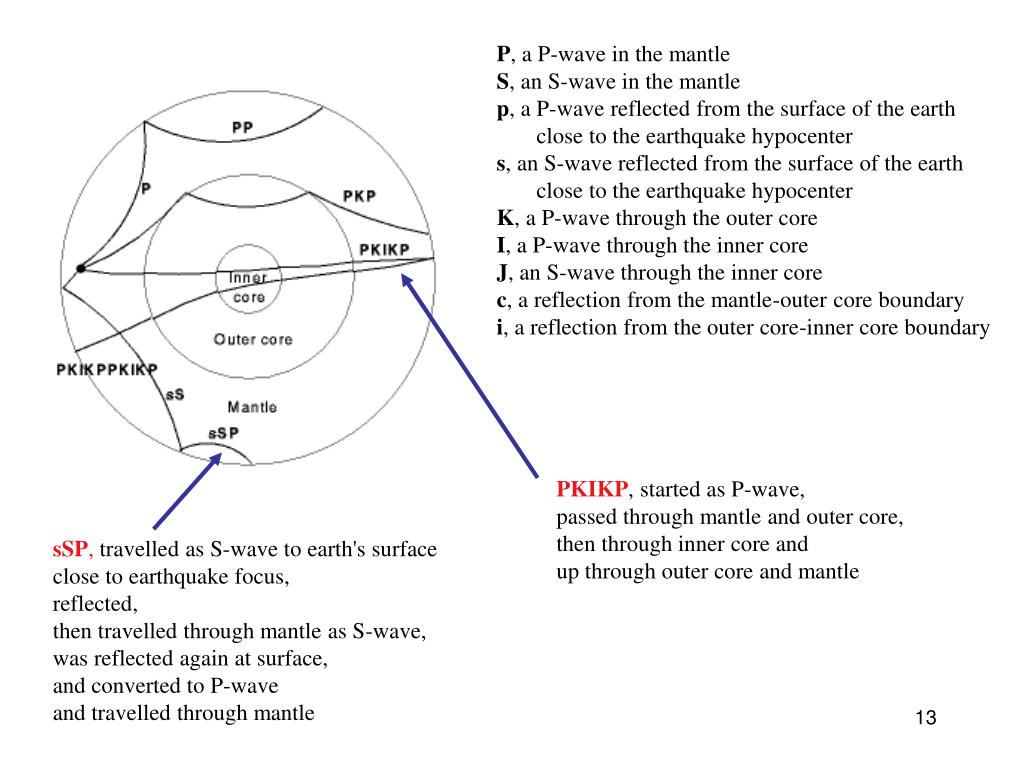 PP
P
PKP
PKIKP
Inner core
Outer core
PKIKPPKIKP
sS
Mantle
sSP

P, a P-wave in the mantle
S, an S-wave in the mantle
p, a P-wave reflected from the surface of the earth close to the earthquake hypocenter
s, an S-wave reflected from the surface of the earth close to the earthquake hypocenter
K, a P-wave through the outer core
I, a P-wave through the inner core
J, an S-wave through the inner core
c, a reflection from the mantle-outer core boundary
i, a reflection from the outer core-inner core boundary

PKIKP, started as P-wave,
passed through mantle and outer core,
then through inner core and
up through outer core and mantle

sSP, travelled as S-wave to earth's surface
close to earthquake focus,
reflected,
then travelled through mantle as S-wave,
was reflected again at surface,
and converted to P-wave
and travelled through mantle

13